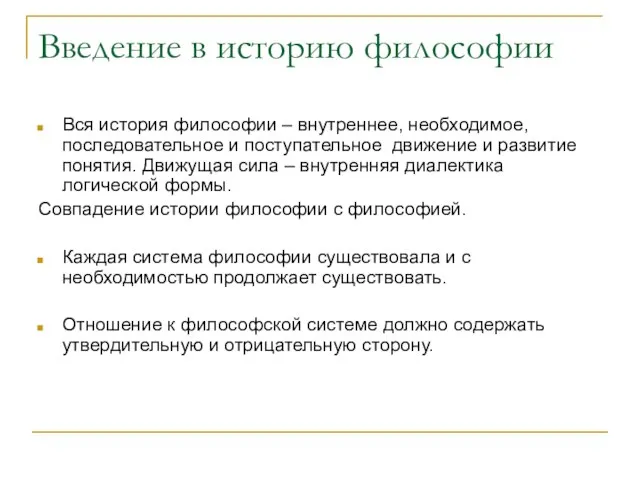 Введение в историю философии

Вся история философии – внутреннее, необходимое, последовательное и поступательное движение и развитие понятия. Движущая сила – внутренняя диалектика логической формы.

Совпадение истории философии с философией.

Каждая система философии существовала и с необходимостью продолжает существовать.

Отношение к философской системе должно содержать утвердительную и отрицательную сторону.